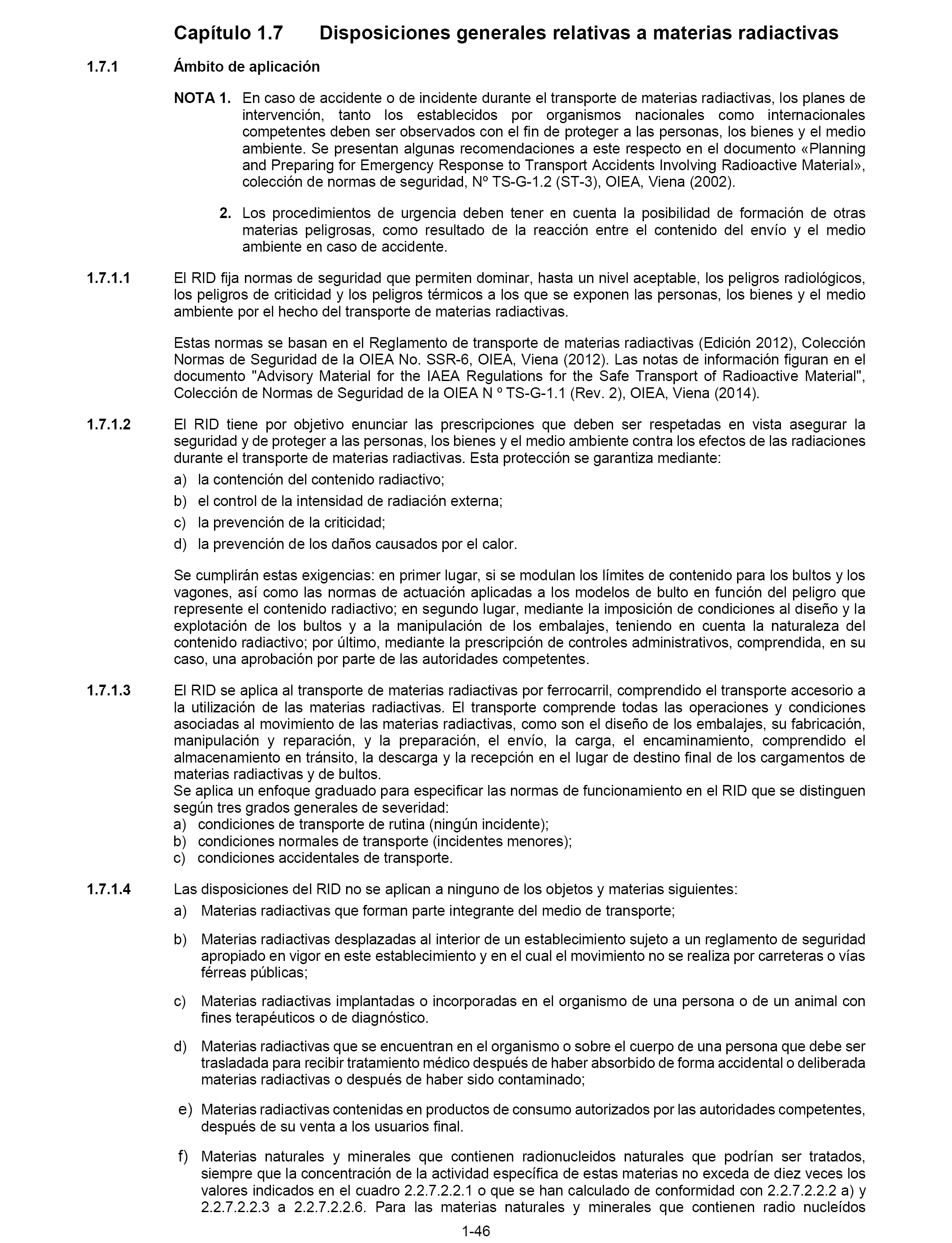 Capítulo 1.7 Disposiciones generales relativas a materias radiactivas

1.7.1 Ámbito de aplicación

NOTA 1. En caso de accidente o de incidente durante el transporte de materias radiactivas, los planes de intervención, tanto los establecidos por organismos nacionales como internacionales competentes deben ser observados con el fin de proteger a las personas, los bienes y el medio ambiente. Se presentan algunas recomendaciones a este respecto en el documento «Planning and Preparing for Emergency Response to Transport Accidents Involving Radioactive Material», colección de normas de seguridad, Nº TS-G-1.2 (ST-3), OIEA, Viena (2002).

2. Los procedimientos de urgencia deben tener en cuenta la posibilidad de formación de otras materias peligrosas, como resultado de la reacción entre el contenido del envío y el medio ambiente en caso de accidente.

1.7.1.1 El RID fija normas de seguridad que permiten dominar, hasta un nivel aceptable, los peligros radiológicos, los peligros de criticidad y los peligros térmicos a los que se exponen las personas, los bienes y el medio ambiente por el hecho del transporte de materias radiactivas.

Estas normas se basan en el Reglamento de transporte de materias radiactivas (Edición 2012), Colección Normas de Seguridad de la OIEA No. SSR-6, OIEA, Viena (2012). Las notas de información figuran en el documento "Advisory Material for the IAEA Regulations for the Safe Transport of Radioactive Material", Colección de Normas de Seguridad de la OIEA N º TS-G-1.1 (Rev. 2), OIEA, Viena (2014).

1.7.1.2 El RID tiene por objetivo enunciar las prescripciones que deben ser respetadas en vista asegurar la seguridad y de proteger a las personas, los bienes y el medio ambiente contra los efectos de las radiaciones durante el transporte de materias radiactivas. Esta protección se garantiza mediante:
a) la contención del contenido radiactivo;
b) el control de la intensidad de radiación externa;
c) la prevención de la criticidad;
d) la prevención de los daños causados por el calor.

Se cumplirán estas exigencias: en primer lugar, si se modulan los límites de contenido para los bultos y los vagones, así como las normas de actuación aplicadas a los modelos de bulto en función del peligro que represente el contenido radiactivo; en segundo lugar, mediante la imposición de condiciones al diseño y la explotación de los bultos y a la manipulación de los embalajes, teniendo en cuenta la naturaleza del contenido radiactivo; por último, mediante la prescripción de controles administrativos, comprendida, en su caso, una aprobación por parte de las autoridades competentes.

1.7.1.3 El RID se aplica al transporte de materias radiactivas por ferrocarril, comprendido el transporte accesorio a la utilización de las materias radiactivas. El transporte comprende todas las operaciones y condiciones asociadas al movimiento de las materias radiactivas, como son el diseño de los embalajes, su fabricación, manipulación y reparación, y la preparación, el envío, la carga, el encaminamiento, comprendido el almacenamiento en tránsito, la descarga y la recepción en el lugar de destino final de los cargamentos de materias radiactivas y de bultos.
Se aplica un enfoque graduado para especificar las normas de funcionamiento en el RID que se distinguen según tres grados generales de severidad:
a) condiciones de transporte de rutina (ningún incidente);
b) condiciones normales de transporte (incidentes menores);
c) condiciones accidentales de transporte.

1.7.1.4 Las disposiciones del RID no se aplican a ninguno de los objetos y materias siguientes:
a) Materias radiactivas que forman parte integrante del medio de transporte;
b) Materias radiactivas desplazadas al interior de un establecimiento sujeto a un reglamento de seguridad apropiado en vigor en este establecimiento y en el cual el movimiento no se realiza por carreteras o vías férreas públicas;
c) Materias radiactivas implantadas o incorporadas en el organismo de una persona o de un animal con fines terapéuticos o de diagnóstico.
d) Materias radiactivas que se encuentran en el organismo o sobre el cuerpo de una persona que debe ser trasladada para recibir tratamiento médico después de haber absorbido de forma accidental o deliberada materias radiactivas o después de haber sido contaminado;
e) Materias radiactivas contenidas en productos de consumo autorizados por las autoridades competentes, después de su venta a los usuarios final.
f) Materias naturales y minerales que contienen radionucleidos naturales que podrían ser tratados, siempre que la concentración de la actividad específica de estas materias no exceda de diez veces los valores indicados en el cuadro 2.2.7.2.2.1 o que se han calculado de conformidad con 2.2.7.2.2.2 a) y 2.2.7.2.2.3 a 2.2.7.2.2.6. Para las materias naturales y minerales que contienen radio nucleídos

1-46